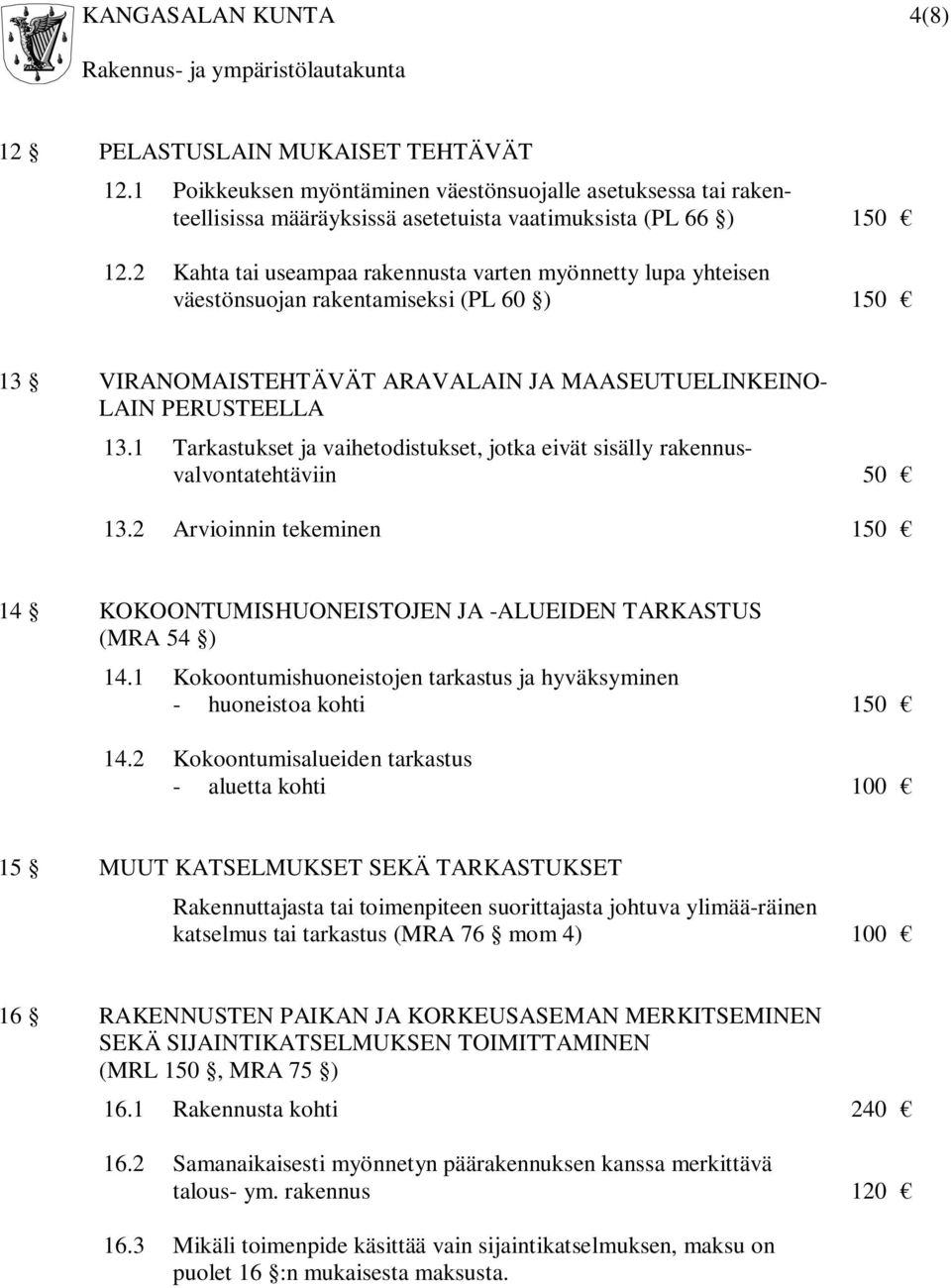 KANGASALAN KUNTA 4(8)
Rakennus- ja ympäristölautakunta

12 § PELASTUSLAIN MUKAISET TEHTÄVÄT

12.1 Poikkeuksen myöntäminen väestönsuojalle asetuksessa tai rakenteellisissa määräyksissä asetetuista vaatimuksista (PL 66 §) 150 €

12.2 Kahta tai useampaa rakennusta varten myönnetty lupa yhteisen väestönsuojan rakentamiseksi (PL 60 §) 150 €

13 § VIRANOMAISTEHTÄVÄT ARAVALAIN JA MAASEUTUELINKEINOLAIN PERUSTEELLA

13.1 Tarkastukset ja vaihetodistukset, jotka eivät sisälly rakennusvalvontatehtäviin 50 €

13.2 Arvioinnin tekeminen 150 €

14 § KOKOONTUMISHUONEISTOJEN JA -ALUEIDEN TARKASTUS (MRA 54 §)

14.1 Kokoontumishuoneistojen tarkastus ja hyväksyminen
- huoneistoa kohti 150 €

14.2 Kokoontumisalueiden tarkastus
- aluetta kohti 100 €

15 § MUUT KATSELMUKSET SEKÄ TARKASTUKSET

Rakennuttajasta tai toimenpiteen suorittajasta johtuva ylimää-räinen katselmus tai tarkastus (MRA 76 § mom 4) 100 €

16 § RAKENNUSTEN PAIKAN JA KORKEUSASEMAN MERKITSEMINEN SEKÄ SIJAINTIKATSELMUKSEN TOIMITTAMINEN (MRL 150 §, MRA 75 §)

16.1 Rakennusta kohti 240 €

16.2 Samanaikaisesti myönnetyn päärakennuksen kanssa merkittävä talous- ym. rakennus 120 €

16.3 Mikäli toimenpide käsittää vain sijaintikatselmuksen, maksu on puolet 16 §:n mukaisesta maksusta.